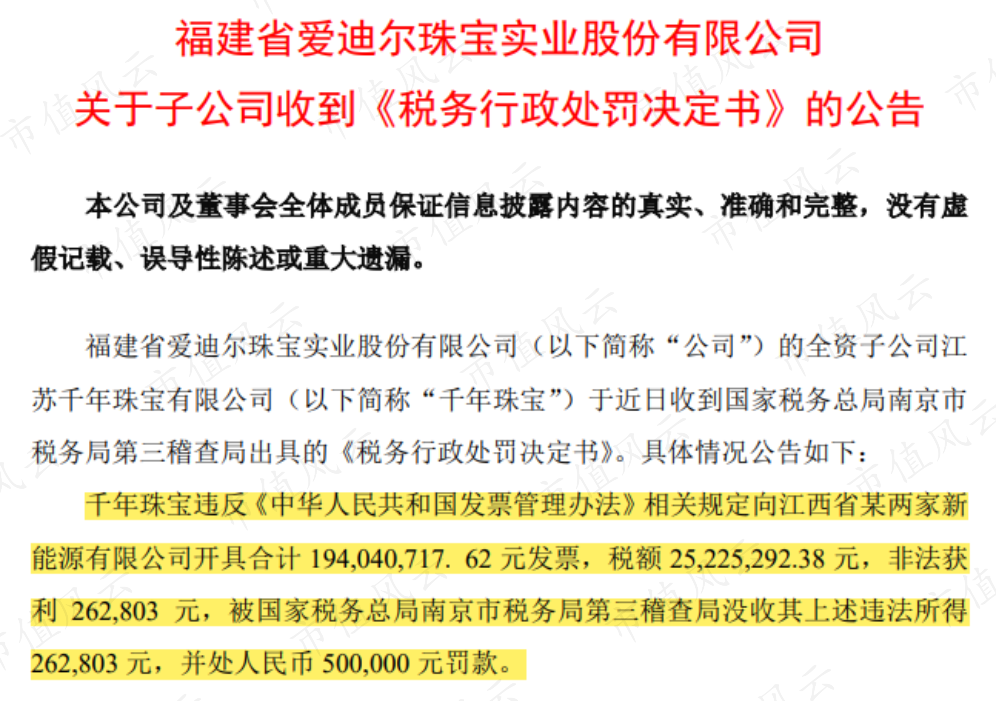 福建省爱迪尔珠宝实业股份有限公司
关于子公司收到《税务行政处罚决定书》的公告

本公司及董事会全体成员保证信息披露内容的真实、准确和完整，没有虚假记载、误导性陈述或重大遗漏。

福建省爱迪尔珠宝实业股份有限公司（以下简称“公司”）的全资子公司江苏千年珠宝有限公司（以下简称“千年珠宝”）于近日收到国家税务总局南京市税务局第三稽查局出具的《税务行政处罚决定书》。具体情况公告如下：

千年珠宝违反《中华人民共和国发票管理办法》相关规定向江西省某两家新能源有限公司开具合计194,040,717. 62元发票，税额25,225,292.38元，非法获利262,803元，被国家税务总局南京市税务局第三稽查局没收其上述违法所得262,803元，并处人民币500,000元罚款。

市值风云